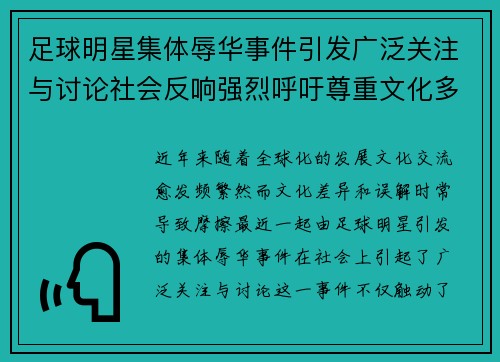 足球明星集体辱华事件引发广泛关注与讨论社会反响强烈呼吁尊重文化多

近年来随着全球化的发展文化交流愈发频繁然而文化差异和误解时常导致摩擦最近一起由足球明星引发的集体辱华事件在社会上引起了广泛关注与讨论这一事件不仅触动了